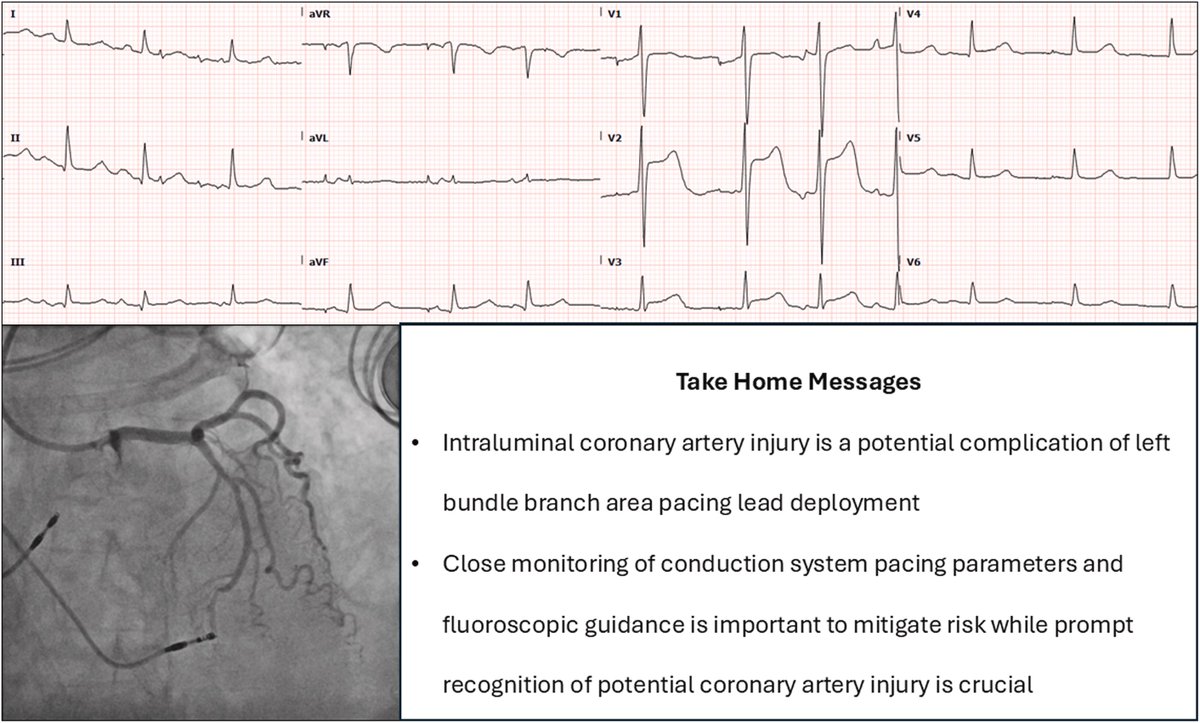 I
aVR
V1
V4
II
aVL
V2
V5
III
aVF
V3
V6

Take Home Messages

• Intraluminal coronary artery injury is a potential complication of left bundle branch area pacing lead deployment

• Close monitoring of conduction system pacing parameters and fluoroscopic guidance is important to mitigate risk while prompt recognition of potential coronary artery injury is crucial